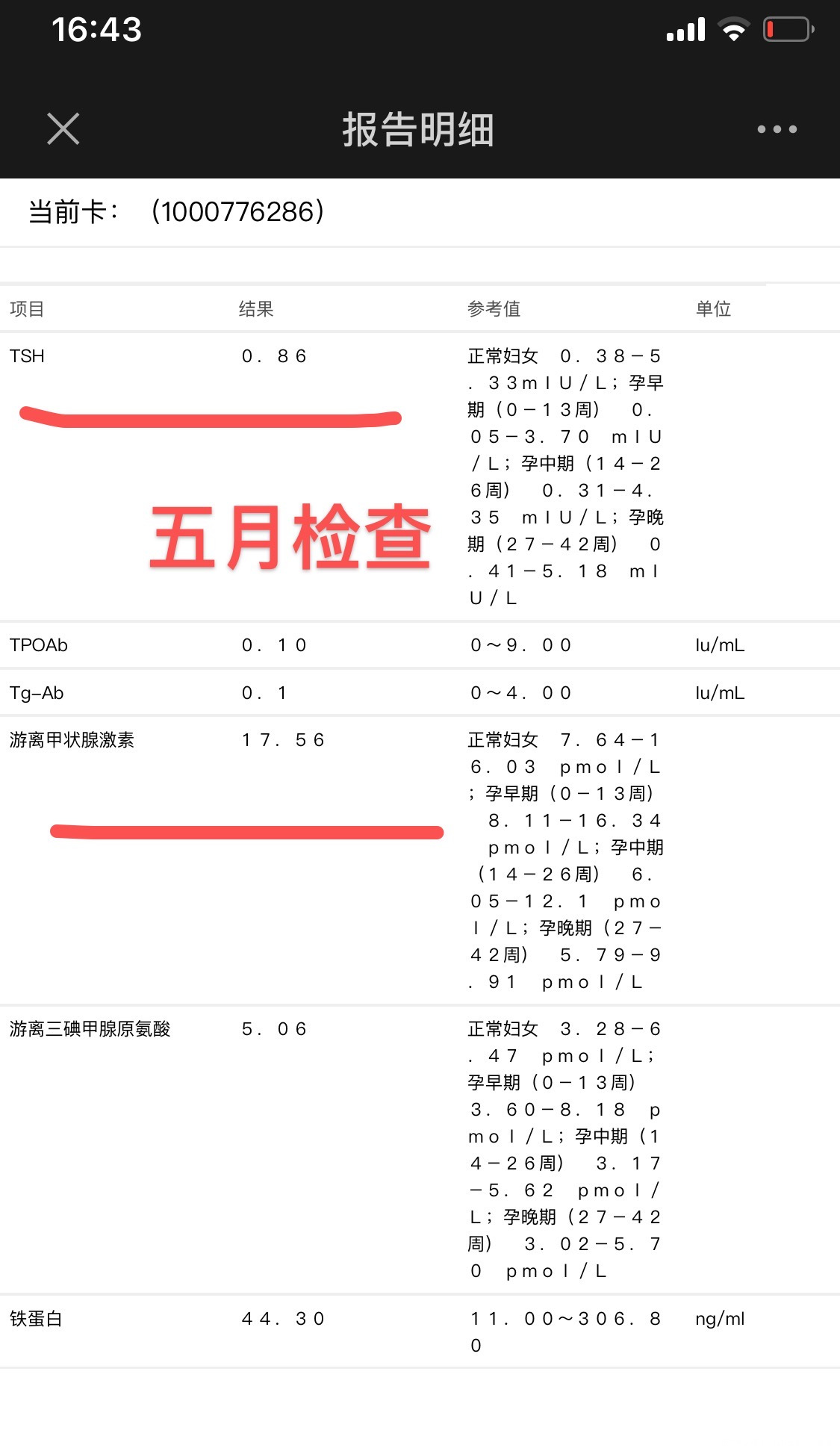 16:43

报告明细

当前卡： (1000776286)

| 项目 | 结果 | 参考值 | 单位 |
|---|---|---|---|
| TSH | ０．８６ | 正常妇女 ０．３８－５．３３ｍＩＵ／Ｌ；孕早期（０－１３周） ０．０５－３．７０ ｍＩＵ／Ｌ；孕中期（１４－２６周） ０．３１－４．３５ ｍＩＵ／Ｌ；孕晚期（２７－４２周） ０．４１－５．１８ ｍＩＵ／Ｌ | |
| TPOAb | ０．１０ | ０～９．００ | Iu/mL |
| Tg-Ab | ０．１ | ０～４．００ | Iu/mL |
| 游离甲状腺激素 | １７．５６ | 正常妇女 ７．６４－１６．０３ ｐｍｏｌ／Ｌ；孕早期（０－１３周） ８．１１－１６．３４ ｐｍｏｌ／Ｌ；孕中期（１４－２６周） ６．０５－１２．１ ｐｍｏｌ／Ｌ；孕晚期（２７－４２周） ５．７９－９．９１ ｐｍｏｌ／Ｌ | |
| 游离三碘甲腺原氨酸 | ５．０６ | 正常妇女 ３．２８－６．４７ ｐｍｏｌ／Ｌ；孕早期（０－１３周） ３．６０－８．１８ ｐｍｏｌ／Ｌ；孕中期（１４－２６周） ３．１７－５．６２ ｐｍｏｌ／Ｌ；孕晚期（２７－４２周） ３．０２－５．７０ ｐｍｏｌ／Ｌ | |
| 铁蛋白 | ４４．３０ | １１．００～３０６．８０ | ng/ml |

五月检查